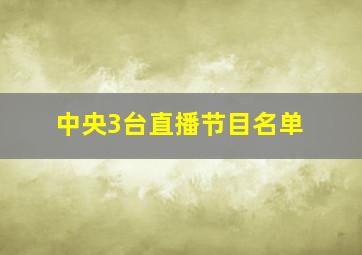 中央3台直播节目名单